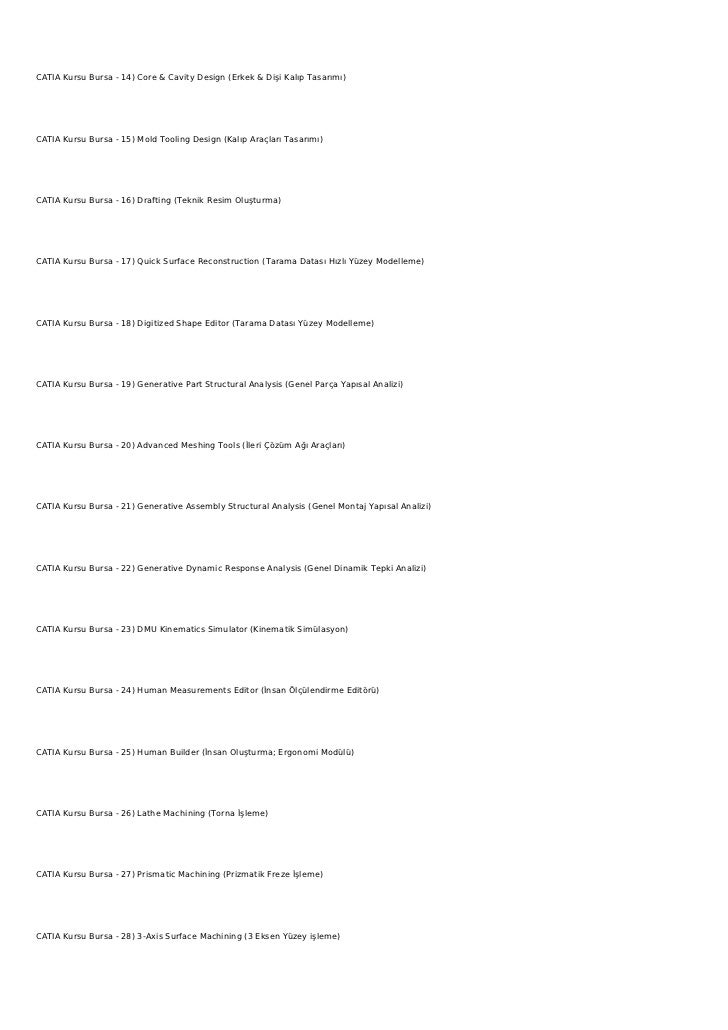 CATIA Kursu Bursa - 14) Core & Cavity Design (Erkek & Dişi Kalıp Tasarımı)

CATIA Kursu Bursa - 15) Mold Tooling Design (Kalıp Araçları Tasarımı)

CATIA Kursu Bursa - 16) Drafting (Teknik Resim Oluşturma)

CATIA Kursu Bursa - 17) Quick Surface Reconstruction (Tarama Datası Hızlı Yüzey Modelleme)

CATIA Kursu Bursa - 18) Digitized Shape Editor (Tarama Datası Yüzey Modelleme)

CATIA Kursu Bursa - 19) Generative Part Structural Analysis (Genel Parça Yapısal Analizi)

CATIA Kursu Bursa - 20) Advanced Meshing Tools (İleri Çözüm Ağı Araçları)

CATIA Kursu Bursa - 21) Generative Assembly Structural Analysis (Genel Montaj Yapısal Analizi)

CATIA Kursu Bursa - 22) Generative Dynamic Response Analysis (Genel Dinamik Tepki Analizi)

CATIA Kursu Bursa - 23) DMU Kinematics Simulator (Kinematik Simülasyon)

CATIA Kursu Bursa - 24) Human Measurements Editor (İnsan Ölçülendirme Editörü)

CATIA Kursu Bursa - 25) Human Builder (İnsan Oluşturma; Ergonomi Modülü)

CATIA Kursu Bursa - 26) Lathe Machining (Torna İşleme)

CATIA Kursu Bursa - 27) Prismatic Machining (Prizmatik Freze İşleme)

CATIA Kursu Bursa - 28) 3-Axis Surface Machining (3 Eksen Yüzey işleme)